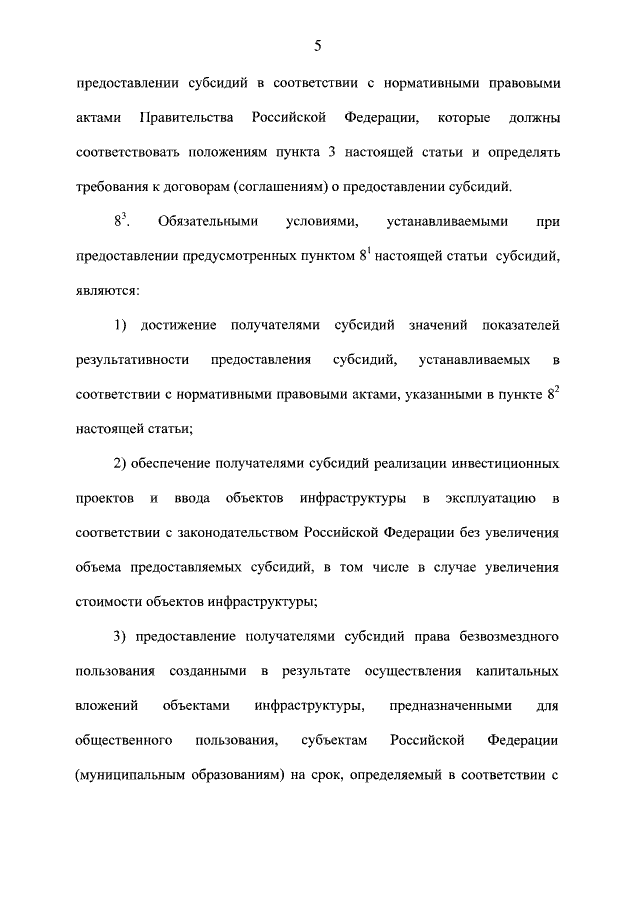 5

предоставлении субсидий в соответствии с нормативными правовыми актами Правительства Российской Федерации, которые должны соответствовать положениям пункта 3 настоящей статьи и определять требования к договорам (соглашениям) о предоставлении субсидий.

$8^3$. Обязательными условиями, устанавливаемыми при предоставлении предусмотренных пунктом $8^1$ настоящей статьи субсидий, являются:

1) достижение получателями субсидий значений показателей результативности предоставления субсидий, устанавливаемых в соответствии с нормативными правовыми актами, указанными в пункте $8^2$ настоящей статьи;

2) обеспечение получателями субсидий реализации инвестиционных проектов и ввода объектов инфраструктуры в эксплуатацию в соответствии с законодательством Российской Федерации без увеличения объема предоставляемых субсидий, в том числе в случае увеличения стоимости объектов инфраструктуры;

3) предоставление получателями субсидий права безвозмездного пользования созданными в результате осуществления капитальных вложений объектами инфраструктуры, предназначенными для общественного пользования, субъектам Российской Федерации (муниципальным образованиям) на срок, определяемый в соответствии с